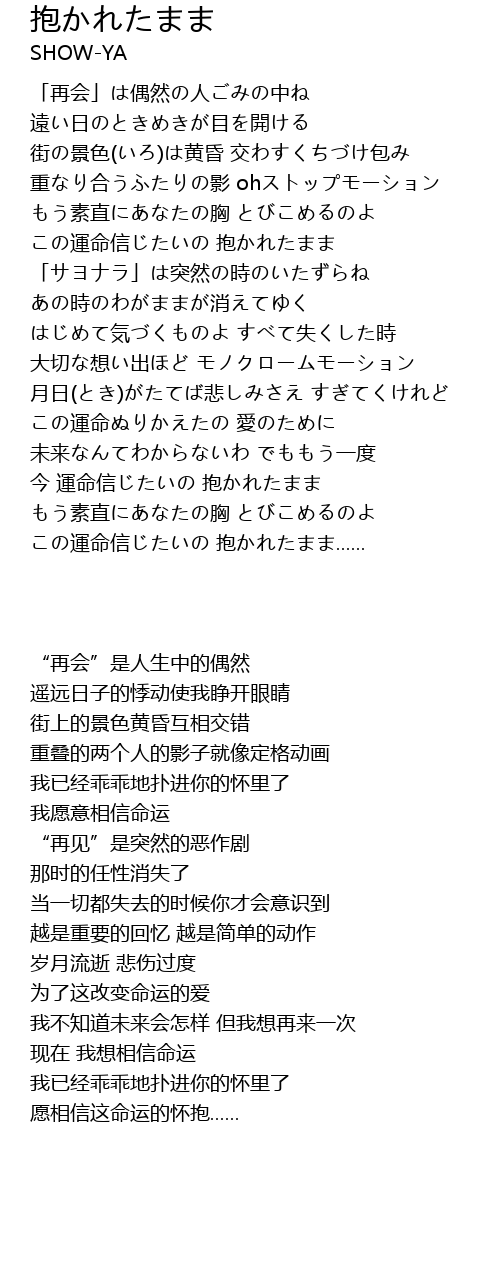 抱かれたまま
SHOW-YA

「再会」は偶然の人ごみの中ね
遠い日のときめきが目を開ける
街の景色(いろ)は黄昏 交わすくちづけ包み
重なり合うふたりの影 ohストップモーション
もう素直にあなたの胸 とびこめるのよ
この運命信じたいの 抱かれたまま
「サヨナラ」は突然の時のいたずらね
あの時のわがままが消えてゆく
はじめて気づくものよ すべて失くした時
大切な想い出ほど モノクロームモーション
月日(とき)がたてば悲しみさえ すぎてくけれど
この運命ぬりかえたの 愛のために
未来なんてわからないわ でももう一度
今 運命信じたいの 抱かれたまま
もう素直にあなたの胸 とびこめるのよ
この運命信じたいの 抱かれたまま……

“再会”是人生中的偶然
遥远日子的悸动使我睁开眼睛
街上的景色黄昏互相交错
重叠的两个人的影子就像定格动画
我已经乖乖地扑进你的怀里了
我愿意相信命运
“再见”是突然的恶作剧
那时的任性消失了
当一切都失去的时候你才会意识到
越是重要的回忆 越是简单的动作
岁月流逝 悲伤过度
为了这改变命运的爱
我不知道未来会怎样 但我想再来一次
现在 我想相信命运
我已经乖乖地扑进你的怀里了
愿相信这命运的怀抱……